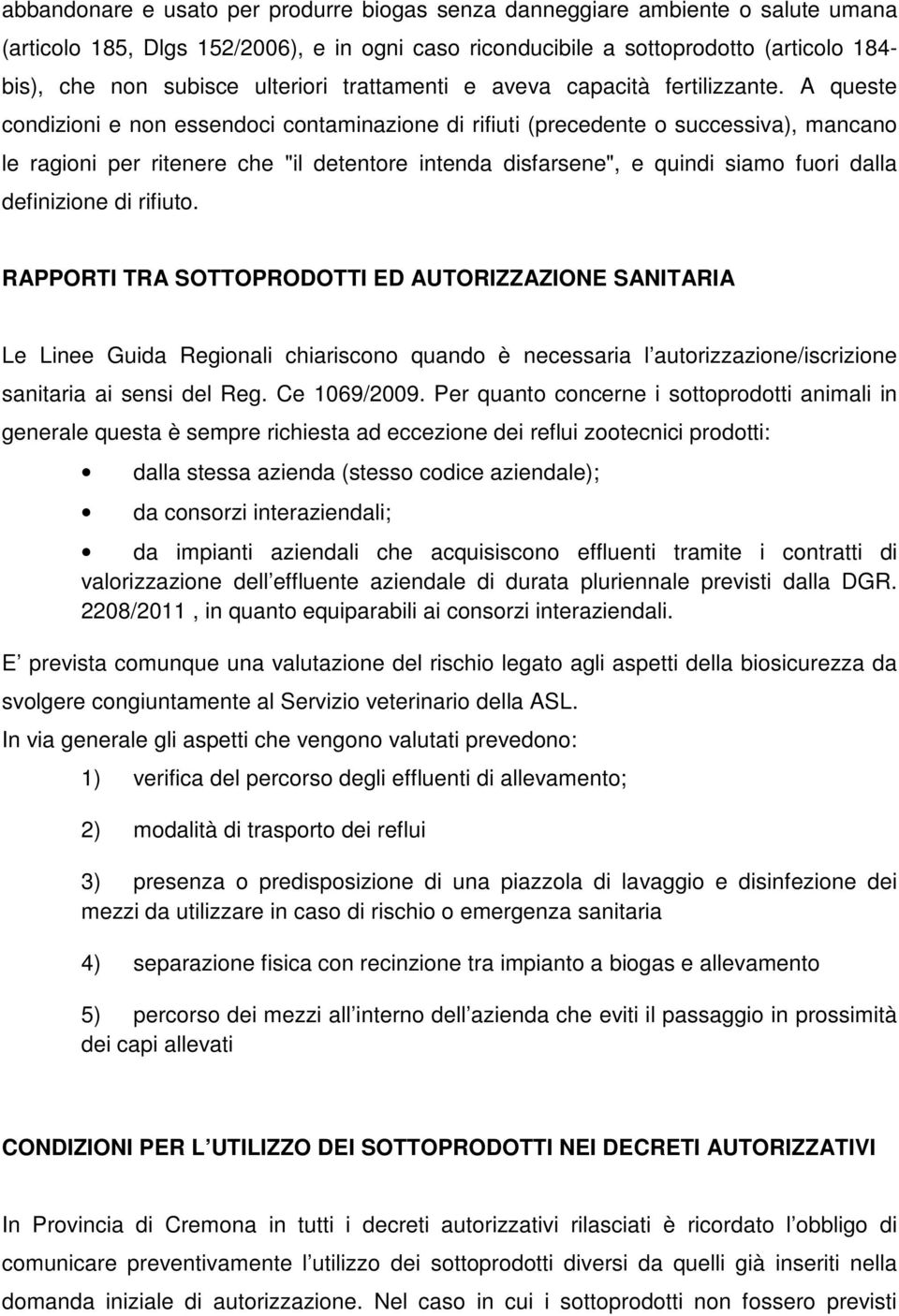 abbandonare e usato per produrre biogas senza danneggiare ambiente o salute umana (articolo 185, Dlgs 152/2006), e in ogni caso riconducibile a sottoprodotto (articolo 184-bis), che non subisce ulteriori trattamenti e aveva capacità fertilizzante. A queste condizioni e non essendoci contaminazione di rifiuti (precedente o successiva), mancano le ragioni per ritenere che "il detentore intenda disfarsene", e quindi siamo fuori dalla definizione di rifiuto.

RAPPORTI TRA SOTTOPRODOTTI ED AUTORIZZAZIONE SANITARIA

Le Linee Guida Regionali chiariscono quando è necessaria l autorizzazione/iscrizione sanitaria ai sensi del Reg. Ce 1069/2009. Per quanto concerne i sottoprodotti animali in generale questa è sempre richiesta ad eccezione dei reflui zootecnici prodotti:

• dalla stessa azienda (stesso codice aziendale);

• da consorzi interaziendali;

• da impianti aziendali che acquisiscono effluenti tramite i contratti di valorizzazione dell effluente aziendale di durata pluriennale previsti dalla DGR. 2208/2011 , in quanto equiparabili ai consorzi interaziendali.

E prevista comunque una valutazione del rischio legato agli aspetti della biosicurezza da svolgere congiuntamente al Servizio veterinario della ASL.
In via generale gli aspetti che vengono valutati prevedono:

1) verifica del percorso degli effluenti di allevamento;

2) modalità di trasporto dei reflui

3) presenza o predisposizione di una piazzola di lavaggio e disinfezione dei mezzi da utilizzare in caso di rischio o emergenza sanitaria

4) separazione fisica con recinzione tra impianto a biogas e allevamento

5) percorso dei mezzi all interno dell azienda che eviti il passaggio in prossimità dei capi allevati

CONDIZIONI PER L UTILIZZO DEI SOTTOPRODOTTI NEI DECRETI AUTORIZZATIVI

In Provincia di Cremona in tutti i decreti autorizzativi rilasciati è ricordato l obbligo di comunicare preventivamente l utilizzo dei sottoprodotti diversi da quelli già inseriti nella domanda iniziale di autorizzazione. Nel caso in cui i sottoprodotti non fossero previsti